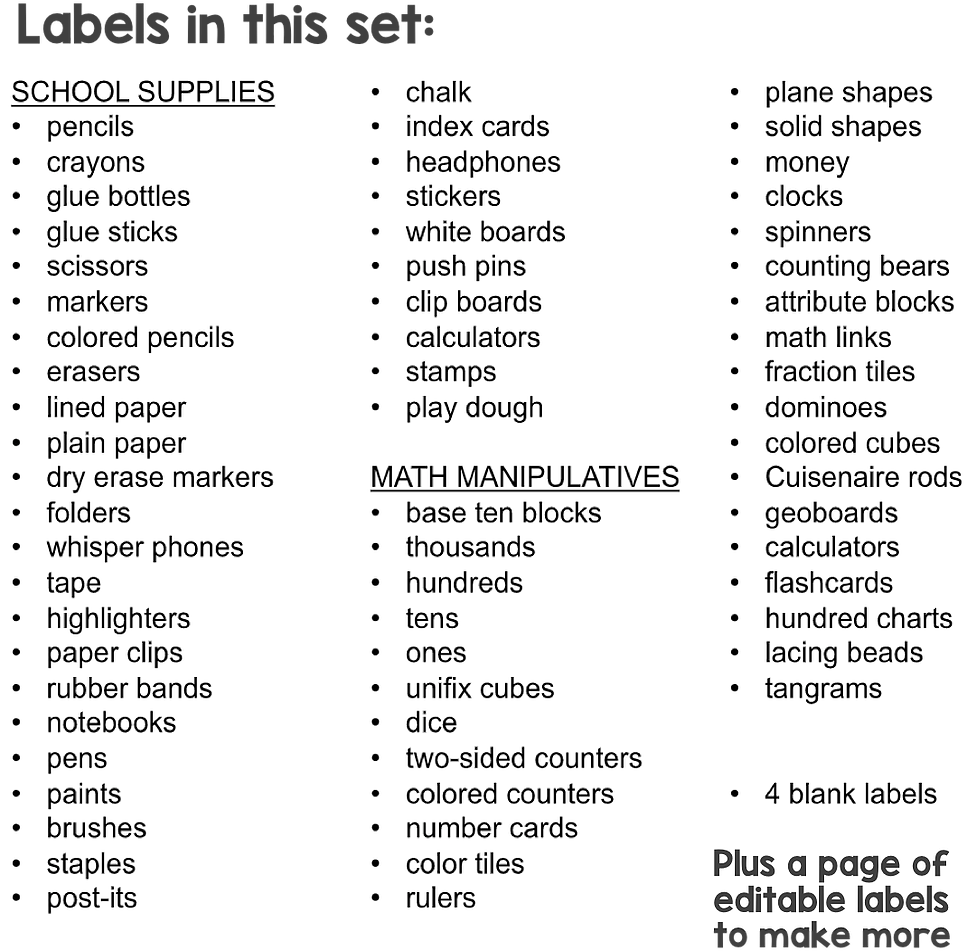 Labels in this set:

SCHOOL SUPPLIES
• pencils
• crayons
• glue bottles
• glue sticks
• scissors
• markers
• colored pencils
• erasers
• lined paper
• plain paper
• dry erase markers
• folders
• whisper phones
• tape
• highlighters
• paper clips
• rubber bands
• notebooks
• pens
• paints
• brushes
• staples
• post-its

• chalk
• index cards
• headphones
• stickers
• white boards
• push pins
• clip boards
• calculators
• stamps
• play dough

MATH MANIPULATIVES
• base ten blocks
• thousands
• hundreds
• tens
• ones
• unifix cubes
• dice
• two-sided counters
• colored counters
• number cards
• color tiles
• rulers

• plane shapes
• solid shapes
• money
• clocks
• spinners
• counting bears
• attribute blocks
• math links
• fraction tiles
• dominoes
• colored cubes
• Cuisenaire rods
• geoboards
• calculators
• flashcards
• hundred charts
• lacing beads
• tangrams

• 4 blank labels

Plus a page of editable labels to make more